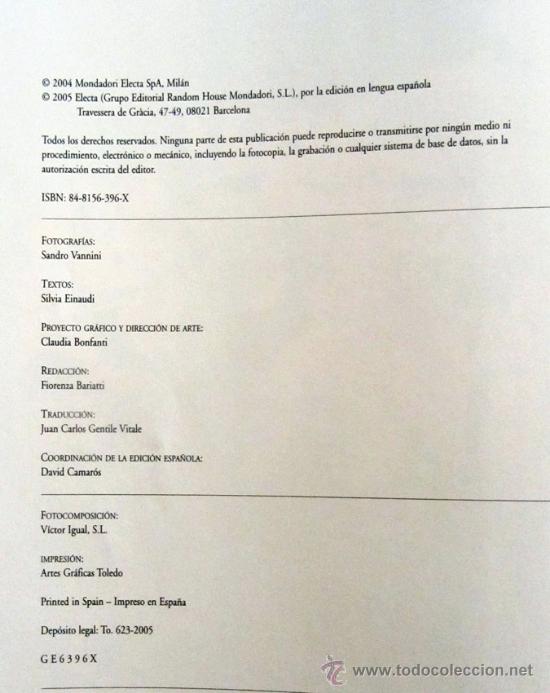 © 2004 Mondadori Electa SpA, Milán
© 2005 Electa (Grupo Editorial Random House Mondadori, S.L.), por la edición en lengua española
Travessera de Gràcia, 47-49, 08021 Barcelona

Todos los derechos reservados. Ninguna parte de esta publicación puede reproducirse o transmitirse por ningún medio ni procedimiento, electrónico o mecánico, incluyendo la fotocopia, la grabación o cualquier sistema de base de datos, sin la autorización escrita del editor.

ISBN: 84-8156-396-X

FOTOGRAFÍAS:
Sandro Vannini

TEXTOS:
Silvia Einaudi

PROYECTO GRÁFICO Y DIRECCIÓN DE ARTE:
Claudia Bonfanti

REDACCIÓN:
Fiorenza Bariatti

TRADUCCIÓN:
Juan Carlos Gentile Vitale

COORDINACIÓN DE LA EDICIÓN ESPAÑOLA:
David Camarós

FOTOCOMPOSICIÓN:
Víctor Igual, S.L.

IMPRESIÓN:
Artes Gráficas Toledo

Printed in Spain – Impreso en España

Depósito legal: To. 623-2005

GE6396X

www.todocoleccion.net